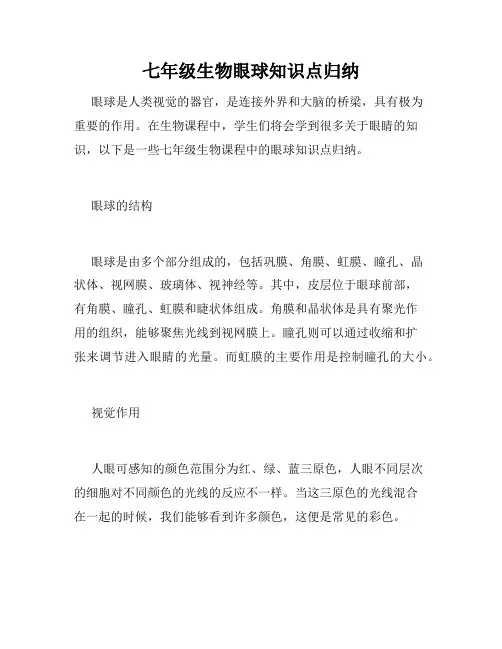 七年级生物眼球知识点归纳

眼球是人类视觉的器官，是连接外界和大脑的桥梁，具有极为重要的作用。在生物课程中，学生们将会学到很多关于眼睛的知识，以下是一些七年级生物课程中的眼球知识点归纳。

眼球的结构

眼球是由多个部分组成的，包括巩膜、角膜、虹膜、瞳孔、晶状体、视网膜、玻璃体、视神经等。其中，皮层位于眼球前部，有角膜、瞳孔、虹膜和睫状体组成。角膜和晶状体是具有聚光作用的组织，能够聚焦光线到视网膜上。瞳孔则可以通过收缩和扩张来调节进入眼睛的光量。而虹膜的主要作用是控制瞳孔的大小。

视觉作用

人眼可感知的颜色范围分为红、绿、蓝三原色，人眼不同层次的细胞对不同颜色的光线的反应不一样。当这三原色的光线混合在一起的时候，我们能够看到许多颜色，这便是常见的彩色。